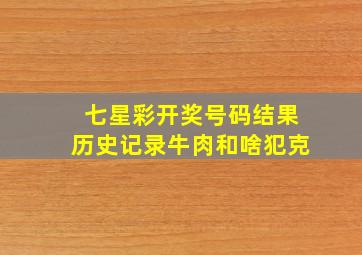 七星彩开奖号码结果
历史记录牛肉和啥犯克